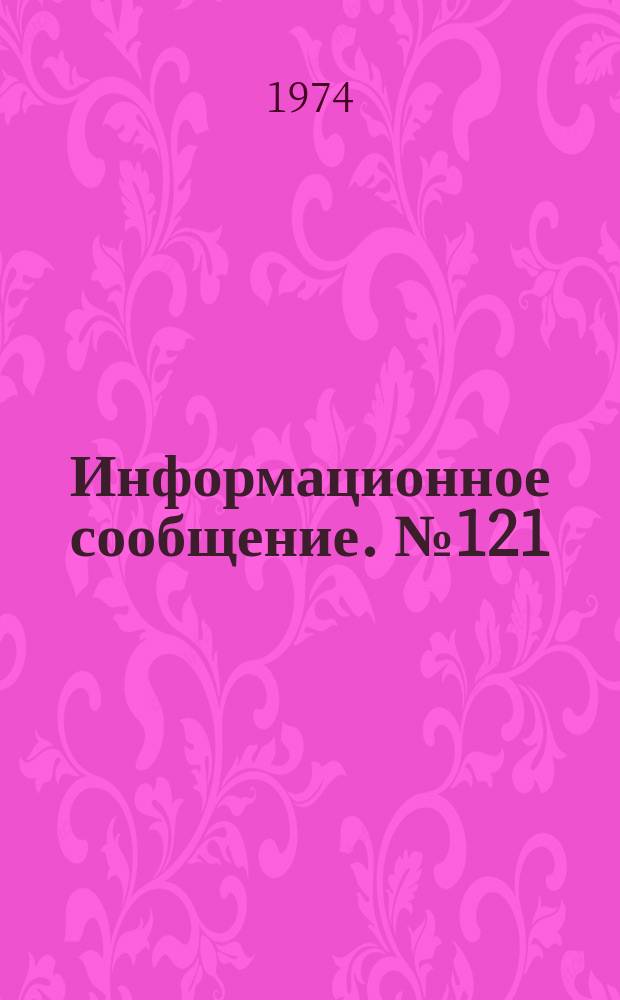 1974

Информационное сообщение. №121